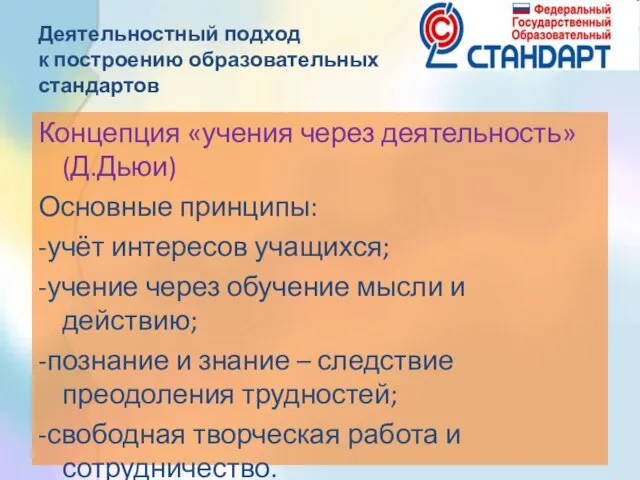 Деятельностный подход к построению образовательных стандартов

Федеральный Государственный Образовательный СТАНДАРТ

Концепция «учения через деятельность» (Д.Дьюи)

Основные принципы:

-учёт интересов учащихся;

-учение через обучение мысли и действию;

-познание и знание – следствие преодоления трудностей;

-свободная творческая работа и сотрудничество.